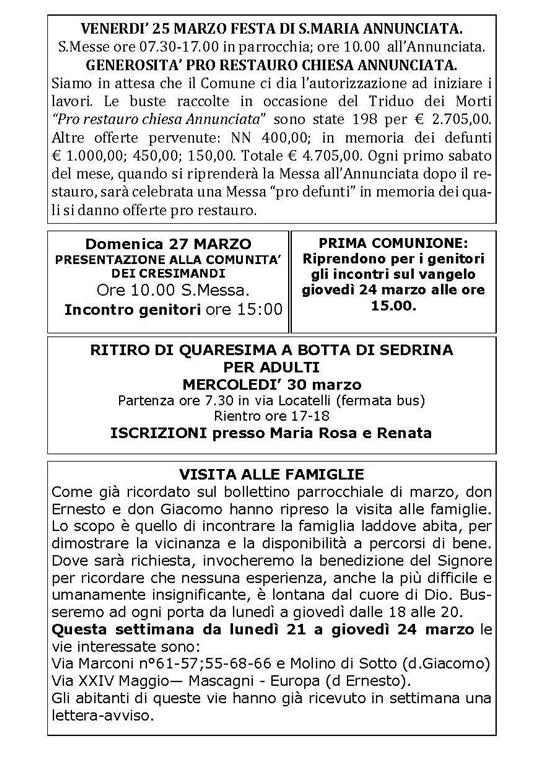 VENERDI' 25 MARZO FESTA DI S.MARIA ANNUNCIATA.
S.Messe ore 07.30-17.00 in parrocchia; ore 10.00 all'Annunciata.
GENEROSITA' PRO RESTAURO CHIESA ANNUNCIATA.
Siamo in attesa che il Comune ci dia l'autorizzazione ad iniziare i lavori. Le buste raccolte in occasione del Triduo dei Morti "Pro restauro chiesa Annunciata" sono state 198 per € 2.705,00. Altre offerte pervenute: NN 400,00; in memoria dei defunti € 1.000,00; 450,00; 150,00. Totale € 4.705,00. Ogni primo sabato del mese, quando si riprenderà la Messa all'Annunciata dopo il restauro, sarà celebrata una Messa "pro defunti" in memoria dei quali si danno offerte pro restauro.

Domenica 27 MARZO
PRESENTAZIONE ALLA COMUNITA' DEI CRESIMANDI
Ore 10.00 S.Messa.
Incontro genitori ore 15:00

PRIMA COMUNIONE:
Riprendono per i genitori gli incontri sul vangelo giovedì 24 marzo alle ore 15.00.

RITIRO DI QUARESIMA A BOTTA DI SEDRINA
PER ADULTI
MERCOLEDI' 30 marzo
Partenza ore 7.30 in via Locatelli (fermata bus)
Rientro ore 17-18
ISCRIZIONI presso Maria Rosa e Renata

VISITA ALLE FAMIGLIE
Come già ricordato sul bollettino parrocchiale di marzo, don Ernesto e don Giacomo hanno ripreso la visita alle famiglie. Lo scopo è quello di incontrare la famiglia laddove abita, per dimostrare la vicinanza e la disponibilità a percorsi di bene. Dove sarà richiesta, invocheremo la benedizione del Signore per ricordare che nessuna esperienza, anche la più difficile e umanamente insignificante, è lontana dal cuore di Dio. Busseremo ad ogni porta da lunedì a giovedì dalle 18 alle 20.
Questa settimana da lunedì 21 a giovedì 24 marzo le vie interessate sono:
Via Marconi n°61-57;55-68-66 e Molino di Sotto (d.Giacomo)
Via XXIV Maggio— Mascagni - Europa (d Ernesto).
Gli abitanti di queste vie hanno già ricevuto in settimana una lettera-avviso.